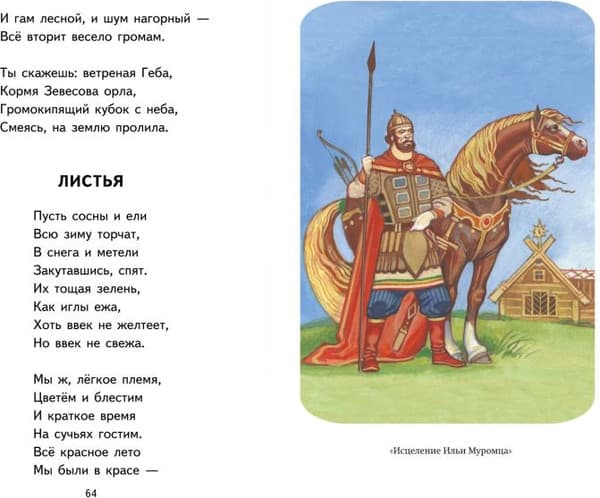 И гам лесной, и шум нагорный —
Всё вторит весело громам.

Ты скажешь: ветреная Геба,
Кормя Зевесова орла,
Громокипящий кубок с неба,
Смеясь, на землю пролила.

ЛИСТЬЯ

Пусть сосны и ели
Всю зиму торчат,
В снега и метели
Закутавшись, спят.
Их тощая зелень,
Как иглы ежа,
Хоть ввек не желтеет,
Но ввек не свежа.

Мы ж, лёгкое племя,
Цветём и блестим
И краткое время
На сучьях гостим.
Всё красное лето
Мы были в красе —

64

«Исцеление Ильи Муромца»